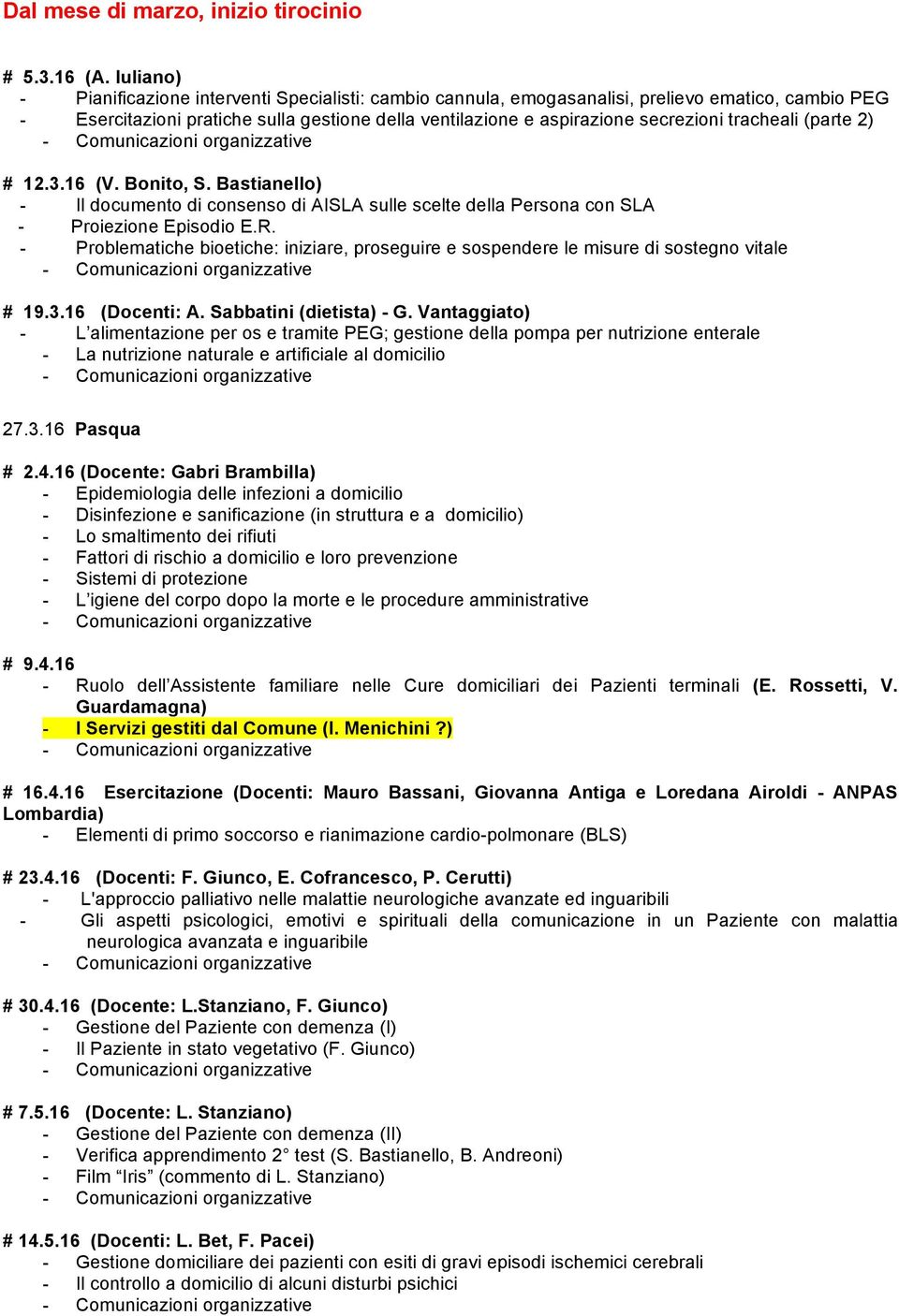 Dal mese di marzo, inizio tirocinio

# 5.3.16 (A. Iuliano)
- Pianificazione interventi Specialisti: cambio cannula, emogasanalisi, prelievo ematico, cambio PEG
- Esercitazioni pratiche sulla gestione della ventilazione e aspirazione secrezioni tracheali (parte 2)
- Comunicazioni organizzative

# 12.3.16 (V. Bonito, S. Bastianello)
- Il documento di consenso di AISLA sulle scelte della Persona con SLA
- Proiezione Episodio E.R.
- Problematiche bioetiche: iniziare, proseguire e sospendere le misure di sostegno vitale
- Comunicazioni organizzative

# 19.3.16 (Docenti: A. Sabbatini (dietista) - G. Vantaggiato)
- L'alimentazione per os e tramite PEG; gestione della pompa per nutrizione enterale
- La nutrizione naturale e artificiale al domicilio
- Comunicazioni organizzative

27.3.16 Pasqua

# 2.4.16 (Docente: Gabri Brambilla)
- Epidemiologia delle infezioni a domicilio
- Disinfezione e sanificazione (in struttura e a domicilio)
- Lo smaltimento dei rifiuti
- Fattori di rischio a domicilio e loro prevenzione
- Sistemi di protezione
- L'igiene del corpo dopo la morte e le procedure amministrative
- Comunicazioni organizzative

# 9.4.16
- Ruolo dell'Assistente familiare nelle Cure domiciliari dei Pazienti terminali (E. Rossetti, V. Guardamagna)
- I Servizi gestiti dal Comune (I. Menichini ?)
- Comunicazioni organizzative

# 16.4.16 Esercitazione (Docenti: Mauro Bassani, Giovanna Antiga e Loredana Airoldi - ANPAS Lombardia)
- Elementi di primo soccorso e rianimazione cardio-polmonare (BLS)

# 23.4.16 (Docenti: F. Giunco, E. Cofrancesco, P. Cerutti)
- L'approccio palliativo nelle malattie neurologiche avanzate ed inguaribili
- Gli aspetti psicologici, emotivi e spirituali della comunicazione in un Paziente con malattia neurologica avanzata e inguaribile
- Comunicazioni organizzative

# 30.4.16 (Docente: L.Stanziano, F. Giunco)
- Gestione del Paziente con demenza (I)
- Il Paziente in stato vegetativo (F. Giunco)
- Comunicazioni organizzative

# 7.5.16 (Docente: L. Stanziano)
- Gestione del Paziente con demenza (II)
- Verifica apprendimento 2° test (S. Bastianello, B. Andreoni)
- Film "Iris" (commento di L. Stanziano)
- Comunicazioni organizzative

# 14.5.16 (Docenti: L. Bet, F. Pacei)
- Gestione domiciliare dei pazienti con esiti di gravi episodi ischemici cerebrali
- Il controllo a domicilio di alcuni disturbi psichici
- Comunicazioni organizzative